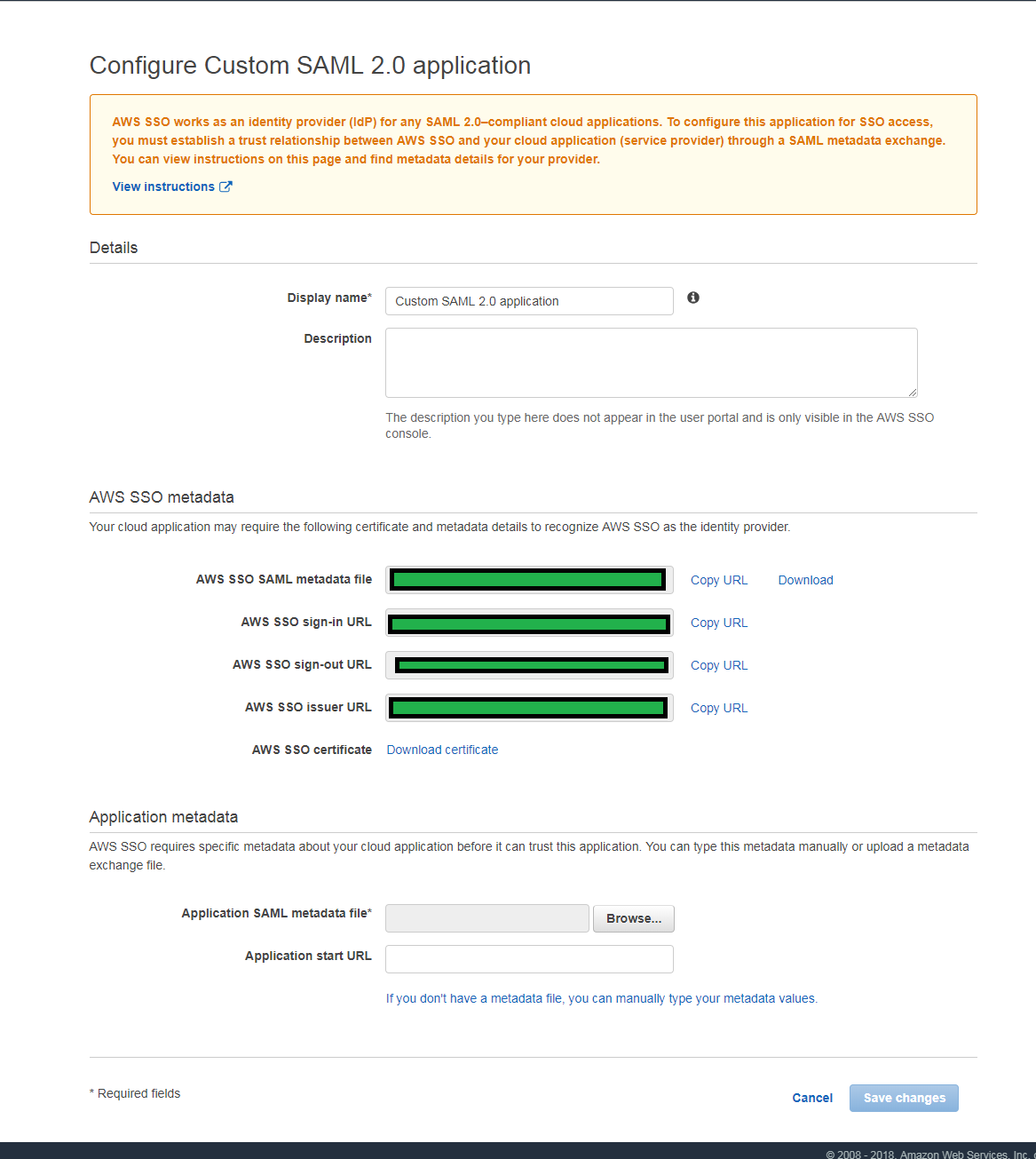 Configure Custom SAML 2.0 application

AWS SSO works as an identity provider (IdP) for any SAML 2.0–compliant cloud applications. To configure this application for SSO access, you must establish a trust relationship between AWS SSO and your cloud application (service provider) through a SAML metadata exchange. You can view instructions on this page and find metadata details for your provider.

View instructions

Details

Display name*
Custom SAML 2.0 application

Description

The description you type here does not appear in the user portal and is only visible in the AWS SSO console.

AWS SSO metadata

Your cloud application may require the following certificate and metadata details to recognize AWS SSO as the identity provider.

AWS SSO SAML metadata file Copy URL Download

AWS SSO sign-in URL Copy URL

AWS SSO sign-out URL Copy URL

AWS SSO issuer URL Copy URL

AWS SSO certificate Download certificate

Application metadata

AWS SSO requires specific metadata about your cloud application before it can trust this application. You can type this metadata manually or upload a metadata exchange file.

Application SAML metadata file* Browse...

Application start URL

If you don't have a metadata file, you can manually type your metadata values.

* Required fields

Cancel Save changes

© 2008 - 2018, Amazon Web Services, Inc.